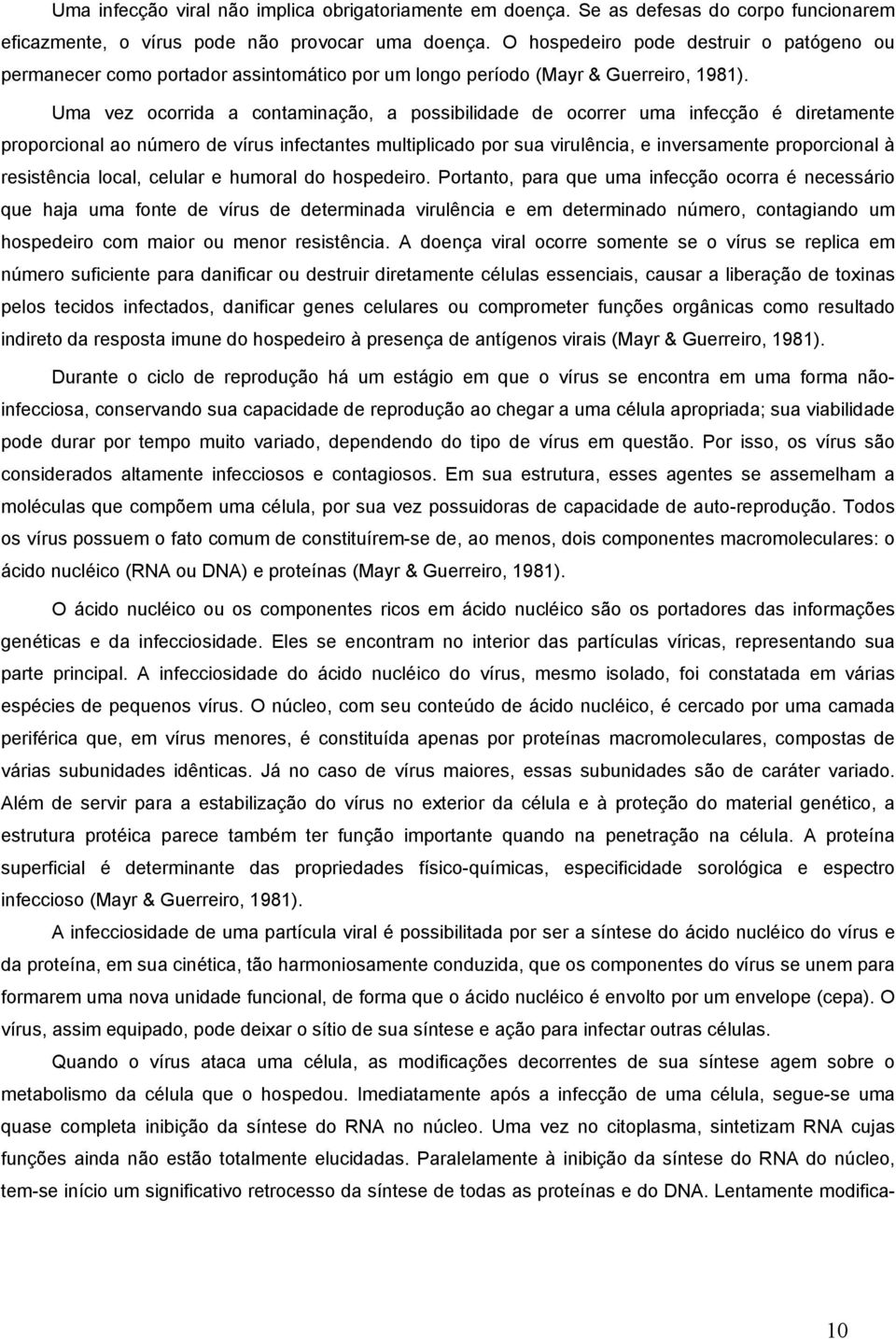 Uma infecção viral não implica obrigatoriamente em doença. Se as defesas do corpo funcionarem eficazmente, o vírus pode não provocar uma doença. O hospedeiro pode destruir o patógeno ou permanecer como portador assintomático por um longo período (Mayr & Guerreiro, 1981).

Uma vez ocorrida a contaminação, a possibilidade de ocorrer uma infecção é diretamente proporcional ao número de vírus infectantes multiplicado por sua virulência, e inversamente proporcional à resistência local, celular e humoral do hospedeiro. Portanto, para que uma infecção ocorra é necessário que haja uma fonte de vírus de determinada virulência e em determinado número, contagiando um hospedeiro com maior ou menor resistência. A doença viral ocorre somente se o vírus se replica em número suficiente para danificar ou destruir diretamente células essenciais, causar a liberação de toxinas pelos tecidos infectados, danificar genes celulares ou comprometer funções orgânicas como resultado indireto da resposta imune do hospedeiro à presença de antígenos virais (Mayr & Guerreiro, 1981).

Durante o ciclo de reprodução há um estágio em que o vírus se encontra em uma forma não-infecciosa, conservando sua capacidade de reprodução ao chegar a uma célula apropriada; sua viabilidade pode durar por tempo muito variado, dependendo do tipo de vírus em questão. Por isso, os vírus são considerados altamente infecciosos e contagiosos. Em sua estrutura, esses agentes se assemelham a moléculas que compõem uma célula, por sua vez possuidoras de capacidade de auto-reprodução. Todos os vírus possuem o fato comum de constituírem-se de, ao menos, dois componentes macromoleculares: o ácido nucléico (RNA ou DNA) e proteínas (Mayr & Guerreiro, 1981).

O ácido nucléico ou os componentes ricos em ácido nucléico são os portadores das informações genéticas e da infecciosidade. Eles se encontram no interior das partículas víricas, representando sua parte principal. A infecciosidade do ácido nucléico do vírus, mesmo isolado, foi constatada em várias espécies de pequenos vírus. O núcleo, com seu conteúdo de ácido nucléico, é cercado por uma camada periférica que, em vírus menores, é constituída apenas por proteínas macromoleculares, compostas de várias subunidades idênticas. Já no caso de vírus maiores, essas subunidades são de caráter variado. Além de servir para a estabilização do vírus no exterior da célula e à proteção do material genético, a estrutura protéica parece também ter função importante quando na penetração na célula. A proteína superficial é determinante das propriedades físico-químicas, especificidade sorológica e espectro infeccioso (Mayr & Guerreiro, 1981).

A infecciosidade de uma partícula viral é possibilitada por ser a síntese do ácido nucléico do vírus e da proteína, em sua cinética, tão harmoniosamente conduzida, que os componentes do vírus se unem para formarem uma nova unidade funcional, de forma que o ácido nucléico é envolto por um envelope (cepa). O vírus, assim equipado, pode deixar o sítio de sua síntese e ação para infectar outras células.

Quando o vírus ataca uma célula, as modificações decorrentes de sua síntese agem sobre o metabolismo da célula que o hospedou. Imediatamente após a infecção de uma célula, segue-se uma quase completa inibição da síntese do RNA no núcleo. Uma vez no citoplasma, sintetizam RNA cujas funções ainda não estão totalmente elucidadas. Paralelamente à inibição da síntese do RNA do núcleo, tem-se início um significativo retrocesso da síntese de todas as proteínas e do DNA. Lentamente modifica-

10